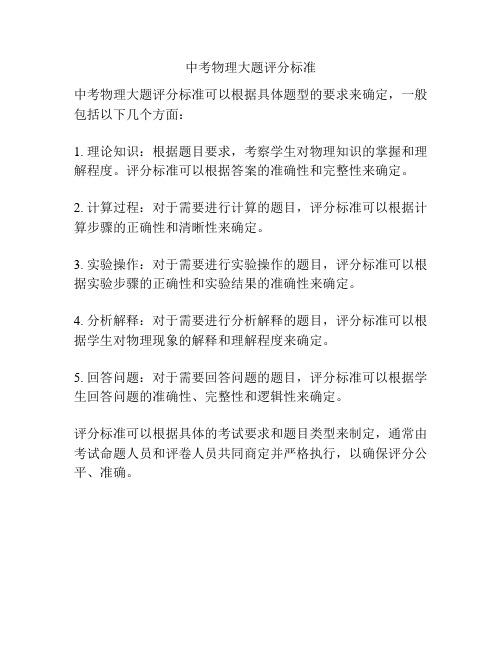 中考物理大题评分标准

中考物理大题评分标准可以根据具体题型的要求来确定，一般包括以下几个方面：

1. 理论知识：根据题目要求，考察学生对物理知识的掌握和理解程度。评分标准可以根据答案的准确性和完整性来确定。

2. 计算过程：对于需要进行计算的题目，评分标准可以根据计算步骤的正确性和清晰性来确定。

3. 实验操作：对于需要进行实验操作的题目，评分标准可以根据实验步骤的正确性和实验结果的准确性来确定。

4. 分析解释：对于需要进行分析解释的题目，评分标准可以根据学生对物理现象的解释和理解程度来确定。

5. 回答问题：对于需要回答问题的题目，评分标准可以根据学生回答问题的准确性、完整性和逻辑性来确定。

评分标准可以根据具体的考试要求和题目类型来制定，通常由考试命题人员和评卷人员共同商定并严格执行，以确保评分公平、准确。